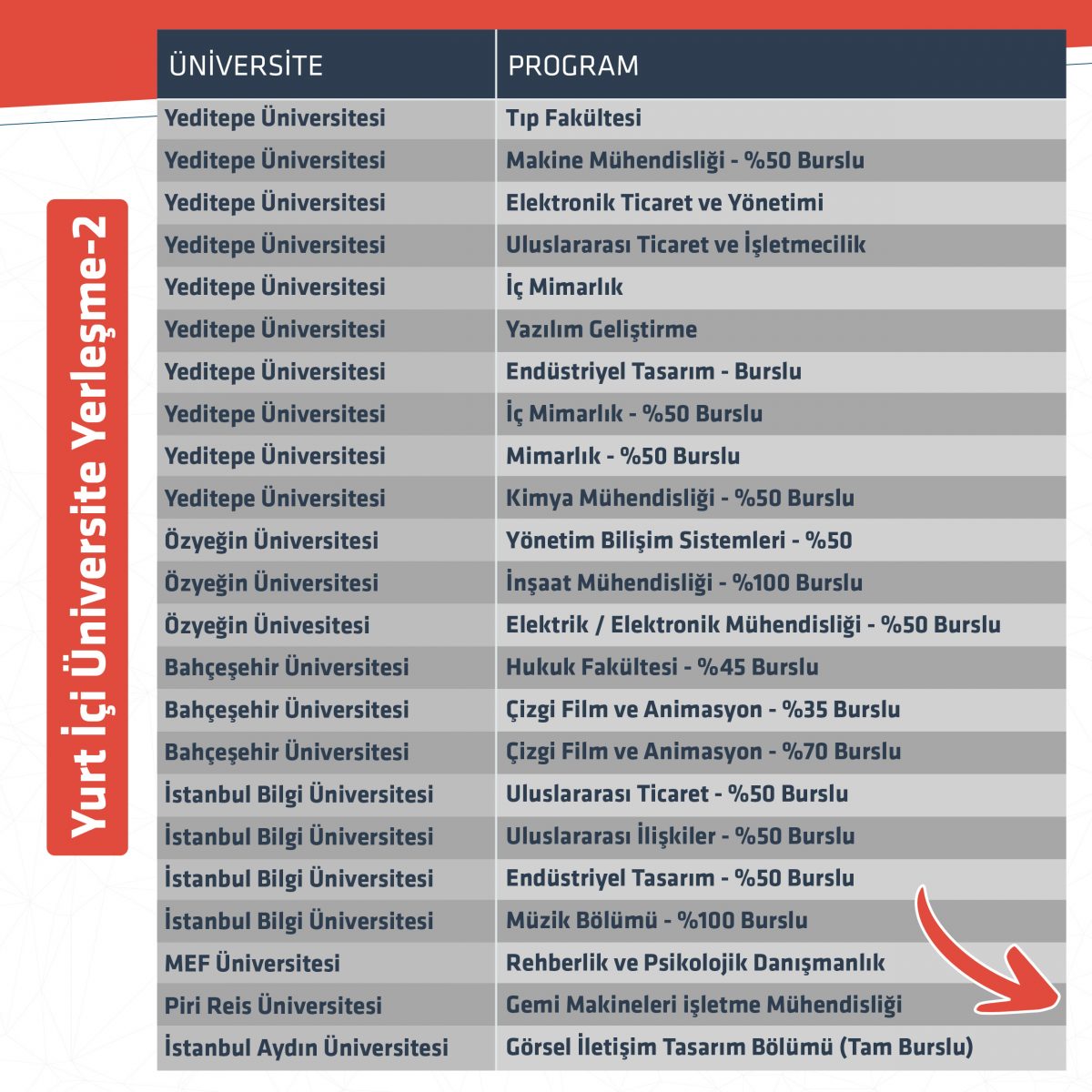 Yurt İçi Üniversite Yerleşme-2

| ÜNİVERSİTE | PROGRAM |
|---|---|
| Yeditepe Üniversitesi | Tıp Fakültesi |
| Yeditepe Üniversitesi | Makine Mühendisliği - %50 Burslu |
| Yeditepe Üniversitesi | Elektronik Ticaret ve Yönetimi |
| Yeditepe Üniversitesi | Uluslararası Ticaret ve İşletmecilik |
| Yeditepe Üniversitesi | İç Mimarlık |
| Yeditepe Üniversitesi | Yazılım Geliştirme |
| Yeditepe Üniversitesi | Endüstriyel Tasarım - Burslu |
| Yeditepe Üniversitesi | İç Mimarlık - %50 Burslu |
| Yeditepe Üniversitesi | Mimarlık - %50 Burslu |
| Yeditepe Üniversitesi | Kimya Mühendisliği - %50 Burslu |
| Özyeğin Üniversitesi | Yönetim Bilişim Sistemleri - %50 |
| Özyeğin Üniversitesi | İnşaat Mühendisliği - %100 Burslu |
| Özyeğin Ünivesitesi | Elektrik / Elektronik Mühendisliği - %50 Burslu |
| Bahçeşehir Üniversitesi | Hukuk Fakültesi - %45 Burslu |
| Bahçeşehir Üniversitesi | Çizgi Film ve Animasyon - %35 Burslu |
| Bahçeşehir Üniversitesi | Çizgi Film ve Animasyon - %70 Burslu |
| İstanbul Bilgi Üniversitesi | Uluslararası Ticaret - %50 Burslu |
| İstanbul Bilgi Üniversitesi | Uluslararası İlişkiler - %50 Burslu |
| İstanbul Bilgi Üniversitesi | Endüstriyel Tasarım - %50 Burslu |
| İstanbul Bilgi Üniversitesi | Müzik Bölümü - %100 Burslu |
| MEF Üniversitesi | Rehberlik ve Psikolojik Danışmanlık |
| Piri Reis Üniversitesi | Gemi Makineleri işletme Mühendisliği |
| İstanbul Aydın Üniversitesi | Görsel İletişim Tasarım Bölümü (Tam Burslu) |